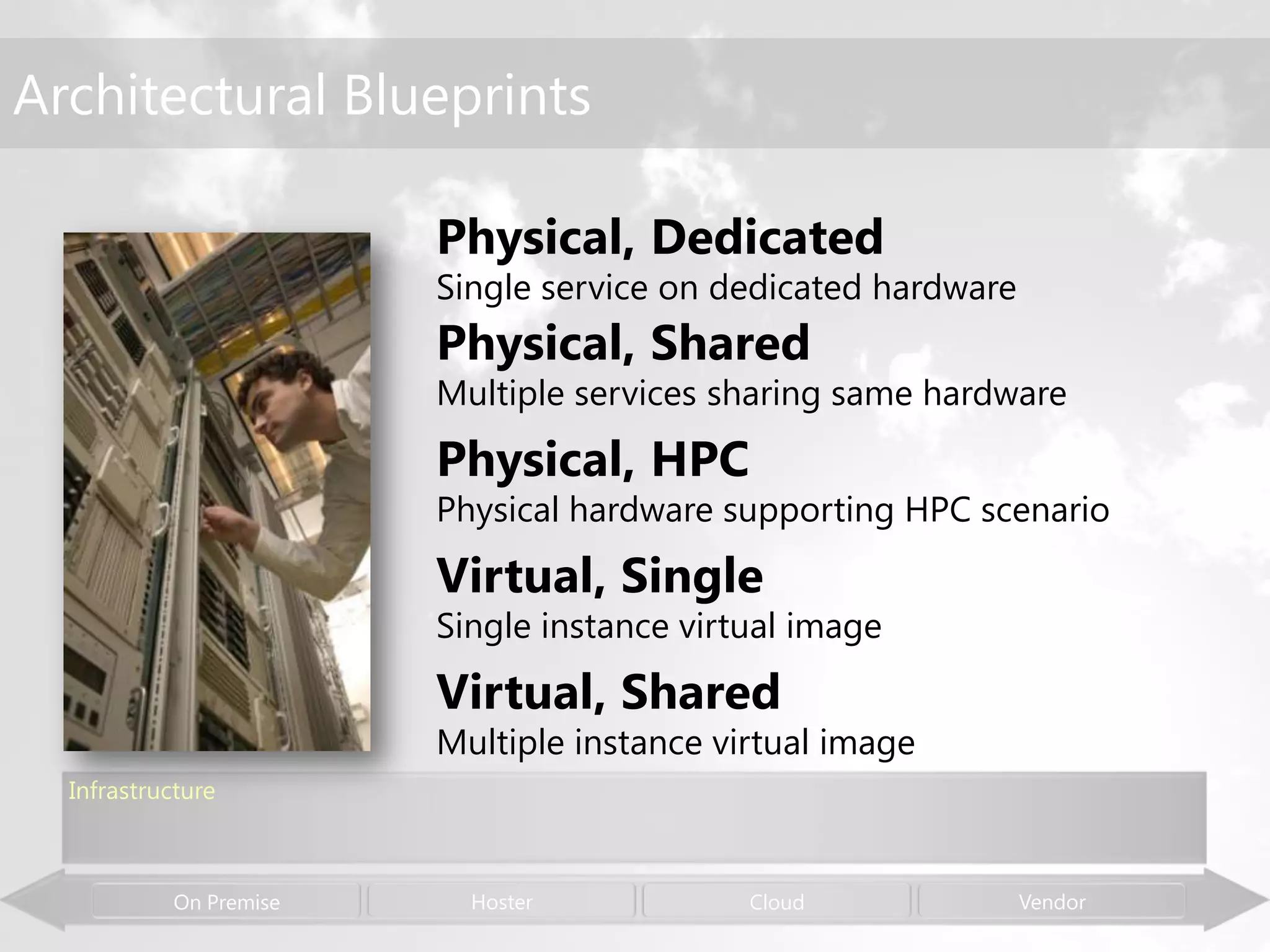 Architectural Blueprints

Physical, Dedicated
Single service on dedicated hardware

Physical, Shared
Multiple services sharing same hardware

Physical, HPC
Physical hardware supporting HPC scenario

Virtual, Single
Single instance virtual image

Virtual, Shared
Multiple instance virtual image

Infrastructure

On Premise
Hoster
Cloud
Vendor